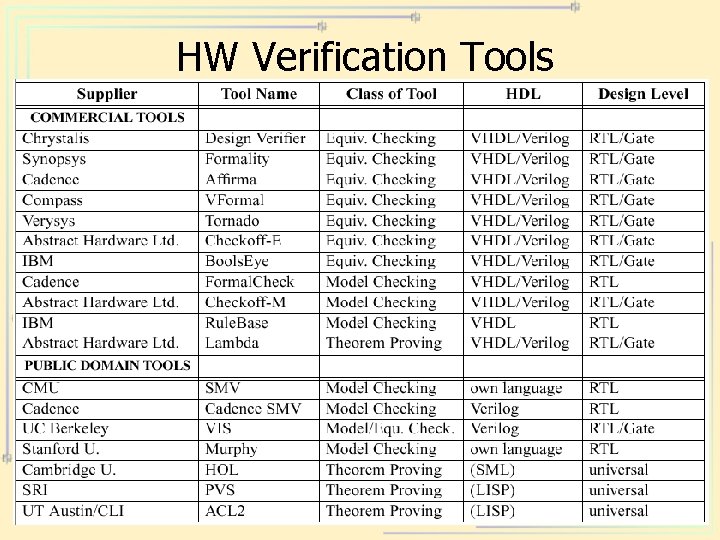 HW Verification Tools

| Supplier | Tool Name | Class of Tool | HDL | Design Level |
|---|---|---|---|---|
| COMMERCIAL TOOLS | | | | |
| Chrystalis | Design Verifier | Equiv. Checking | VHDL/Verilog | RTL/Gate |
| Synopsys | Formality | Equiv. Checking | VHDL/Verilog | RTL/Gate |
| Cadence | Affirma | Equiv. Checking | VHDL/Verilog | RTL/Gate |
| Compass | VFormal | Equiv. Checking | VHDL/Verilog | RTL/Gate |
| Verysys | Tornado | Equiv. Checking | VHDL/Verilog | RTL/Gate |
| Abstract Hardware Ltd. | Checkoff-E | Equiv. Checking | VHDL/Verilog | RTL/Gate |
| IBM | BoolsEye | Equiv. Checking | VHDL/Verilog | RTL/Gate |
| Cadence | FormalCheck | Model Checking | VHDL/Verilog | RTL |
| Abstract Hardware Ltd. | Checkoff-M | Model Checking | VHDL/Verilog | RTL/Gate |
| IBM | RuleBase | Model Checking | VHDL | RTL |
| Abstract Hardware Ltd. | Lambda | Theorem Proving | VHDL/Verilog | RTL/Gate |
| PUBLIC DOMAIN TOOLS | | | | |
| CMU | SMV | Model Checking | own language | RTL |
| Cadence | Cadence SMV | Model Checking | Verilog | RTL |
| UC Berkeley | VIS | Model/Equ. Check. | Verilog | RTL/Gate |
| Stanford U. | Murphy | Model Checking | own language | RTL |
| Cambridge U. | HOL | Theorem Proving | (SML) | universal |
| SRI | PVS | Theorem Proving | (LISP) | universal |
| UT Austin/CLI | ACL2 | Theorem Proving | (LISP) | universal |